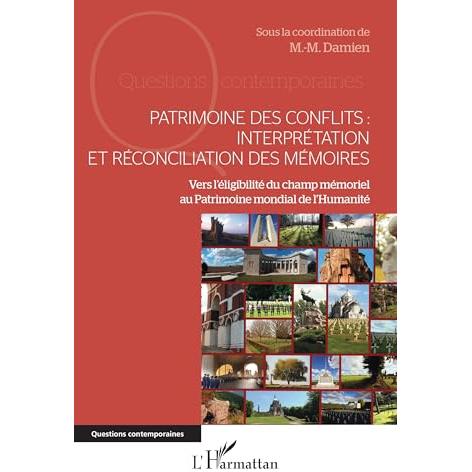 Sous la coordination de
M.-M. Damien

Questions contemporaines

PATRIMOINE DES CONFLITS :
INTERPRÉTATION
ET RÉCONCILIATION DES MÉMOIRES

Vers l'éligibilité du champ mémoriel au Patrimoine mondial de l'Humanité

Questions contemporaines

L'Harmattan